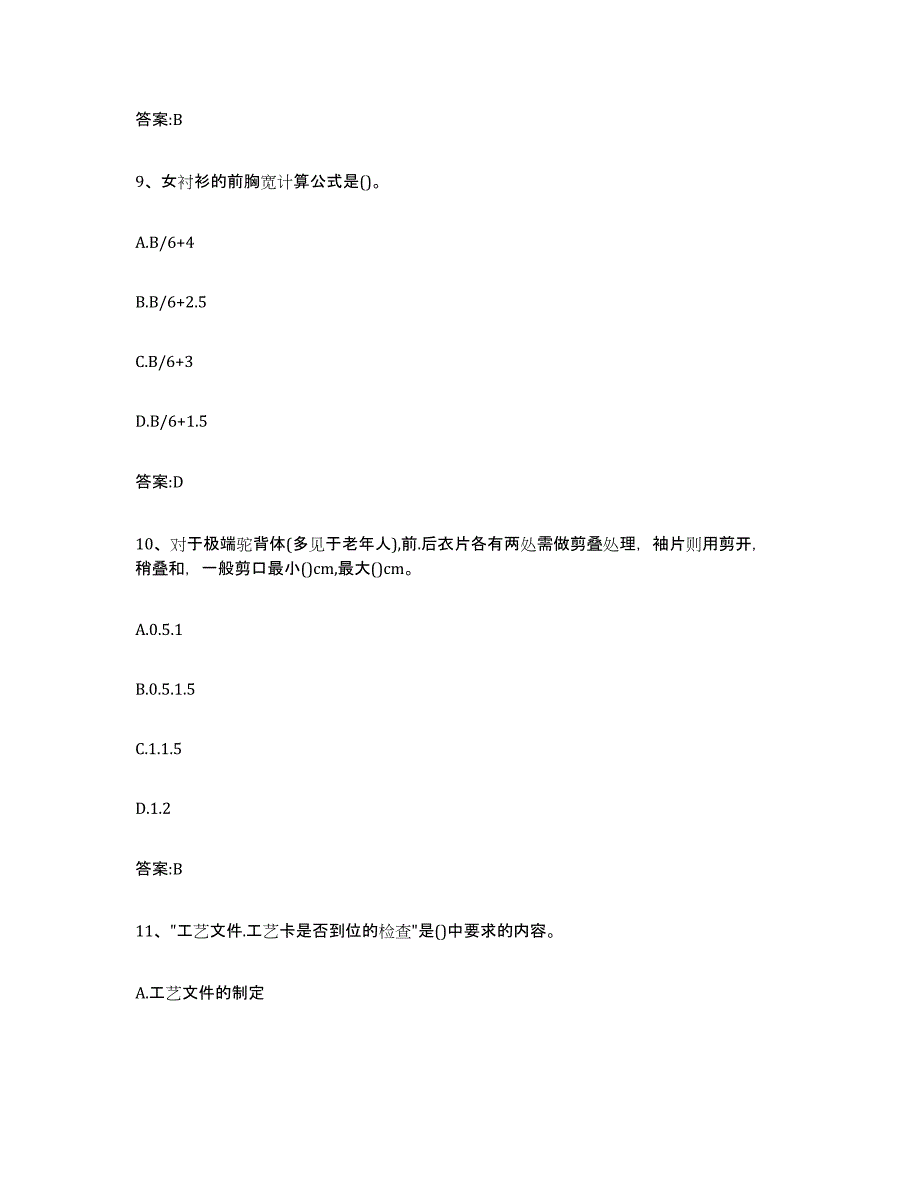 答案:B

9、女衬衫的前胸宽计算公式是()。

A.B/6+4

B.B/6+2.5

C.B/6+3

D.B/6+1.5

答案:D

10、对于极端驼背体(多见于老年人),前.后衣片各有两处需做剪叠处理，袖片则用剪开，稍叠和，一般剪口最小()cm,最大()cm。

A.0.5.1

B.0.5.1.5

C.1.1.5

D.1.2

答案:B

11、"工艺文件.工艺卡是否到位的检查"是()中要求的内容。

A.工艺文件的制定